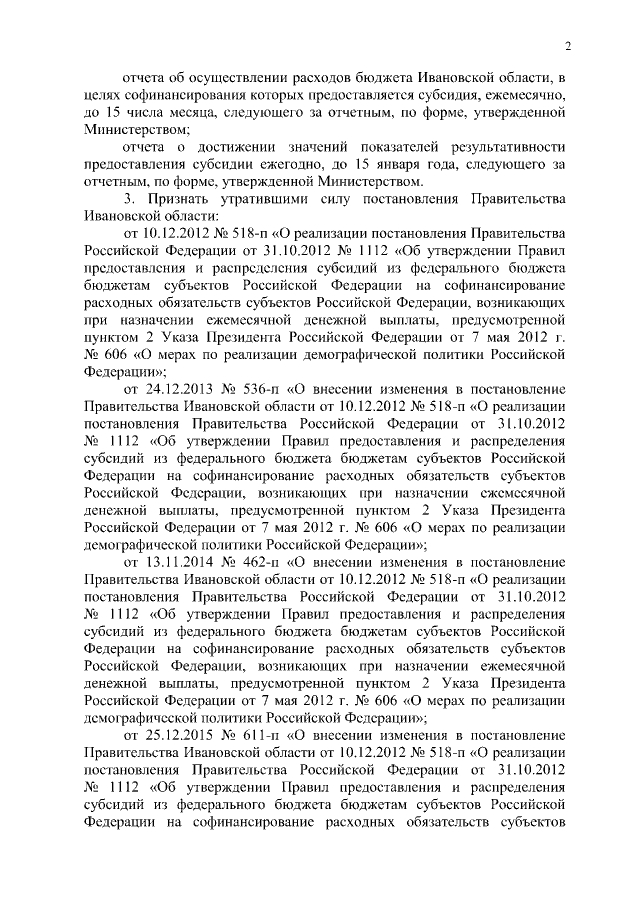 2

отчета об осуществлении расходов бюджета Ивановской области, в целях софинансирования которых предоставляется субсидия, ежемесячно, до 15 числа месяца, следующего за отчетным, по форме, утвержденной Министерством;

отчета о достижении значений показателей результативности предоставления субсидии ежегодно, до 15 января года, следующего за отчетным, по форме, утвержденной Министерством.

3. Признать утратившими силу постановления Правительства Ивановской области:

от 10.12.2012 № 518-п «О реализации постановления Правительства Российской Федерации от 31.10.2012 № 1112 «Об утверждении Правил предоставления и распределения субсидий из федерального бюджета бюджетам субъектов Российской Федерации на софинансирование расходных обязательств субъектов Российской Федерации, возникающих при назначении ежемесячной денежной выплаты, предусмотренной пунктом 2 Указа Президента Российской Федерации от 7 мая 2012 г. № 606 «О мерах по реализации демографической политики Российской Федерации»;

от 24.12.2013 № 536-п «О внесении изменения в постановление Правительства Ивановской области от 10.12.2012 № 518-п «О реализации постановления Правительства Российской Федерации от 31.10.2012 № 1112 «Об утверждении Правил предоставления и распределения субсидий из федерального бюджета бюджетам субъектов Российской Федерации на софинансирование расходных обязательств субъектов Российской Федерации, возникающих при назначении ежемесячной денежной выплаты, предусмотренной пунктом 2 Указа Президента Российской Федерации от 7 мая 2012 г. № 606 «О мерах по реализации демографической политики Российской Федерации»;

от 13.11.2014 № 462-п «О внесении изменения в постановление Правительства Ивановской области от 10.12.2012 № 518-п «О реализации постановления Правительства Российской Федерации от 31.10.2012 № 1112 «Об утверждении Правил предоставления и распределения субсидий из федерального бюджета бюджетам субъектов Российской Федерации на софинансирование расходных обязательств субъектов Российской Федерации, возникающих при назначении ежемесячной денежной выплаты, предусмотренной пунктом 2 Указа Президента Российской Федерации от 7 мая 2012 г. № 606 «О мерах по реализации демографической политики Российской Федерации»;

от 25.12.2015 № 611-п «О внесении изменения в постановление Правительства Ивановской области от 10.12.2012 № 518-п «О реализации постановления Правительства Российской Федерации от 31.10.2012 № 1112 «Об утверждении Правил предоставления и распределения субсидий из федерального бюджета бюджетам субъектов Российской Федерации на софинансирование расходных обязательств субъектов